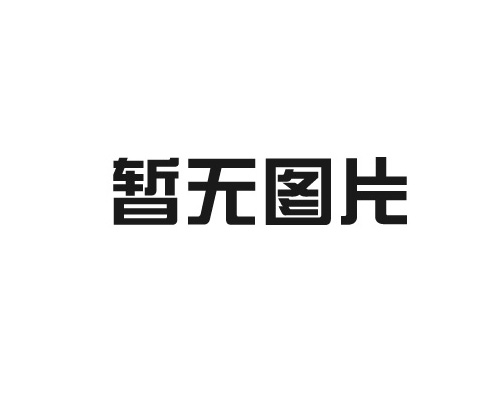 暂无图片